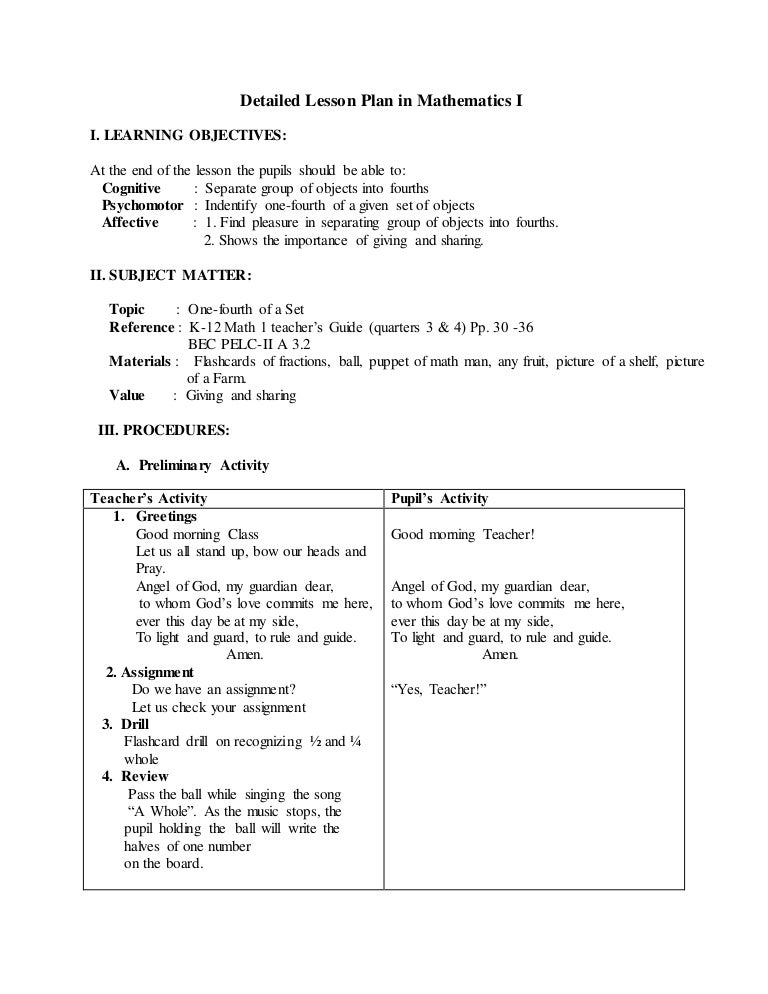 Detailed Lesson Plan in Mathematics I

I. LEARNING OBJECTIVES:

At the end of the lesson the pupils should be able to:
Cognitive : Separate group of objects into fourths
Psychomotor : Indentify one-fourth of a given set of objects
Affective : 1. Find pleasure in separating group of objects into fourths.
2. Shows the importance of giving and sharing.

II. SUBJECT MATTER:

Topic : One-fourth of a Set
Reference : K-12 Math 1 teacher's Guide (quarters 3 & 4) Pp. 30 -36
BEC PELC-II A 3.2
Materials : Flashcards of fractions, ball, puppet of math man, any fruit, picture of a shelf, picture of a Farm.
Value : Giving and sharing

III. PROCEDURES:

A. Preliminary Activity

| Teacher's Activity | Pupil's Activity |
|---|---|
| 1. Greetings<br>Good morning Class<br>Let us all stand up, bow our heads and Pray.<br>Angel of God, my guardian dear,<br>to whom God's love commits me here,<br>ever this day be at my side,<br>To light and guard, to rule and guide.<br>Amen.<br>2. Assignment<br>Do we have an assignment?<br>Let us check your assignment<br>3. Drill<br>Flashcard drill on recognizing ½ and ¼ whole<br>4. Review<br>Pass the ball while singing the song "A Whole". As the music stops, the pupil holding the ball will write the halves of one number on the board. | Good morning Teacher!<br><br>Angel of God, my guardian dear,<br>to whom God's love commits me here,<br>ever this day be at my side,<br>To light and guard, to rule and guide.<br>Amen.<br><br>"Yes, Teacher!" |